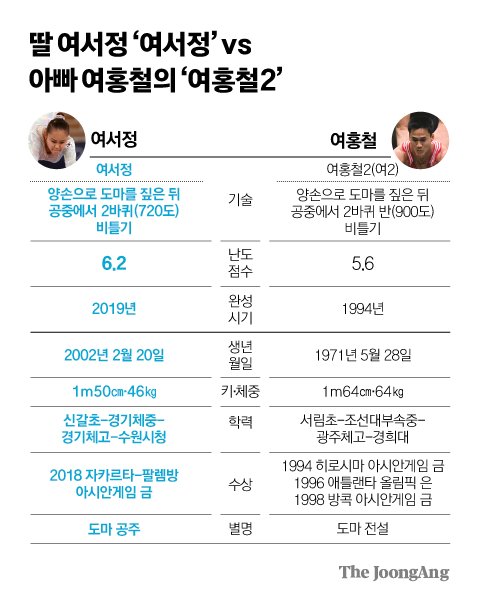 딸 여서정 '여서정' vs
아빠 여홍철의 '여홍철2'

| 여서정 | | 여홍철 |
|---|---|---|
| 여서정 | | 여홍철2(여2) |
| 양손으로 도마를 짚은 뒤 공중에서 2바퀴(720도) 비틀기 | 기술 | 양손으로 도마를 짚은 뒤 공중에서 2바퀴 반(900도) 비틀기 |
| 6.2 | 난도 점수 | 5.6 |
| 2019년 | 완성 시기 | 1994년 |
| 2002년 2월 20일 | 생년 월일 | 1971년 5월 28일 |
| 1m50㎝·46㎏ | 키·체중 | 1m64㎝·64㎏ |
| 신갈초-경기체중-경기체고-수원시청 | 학력 | 서림초-조선대부속중-광주체고-경희대 |
| 2018 자카르타-팔렘방 아시안게임 금 | 수상 | 1994 히로시마 아시안게임 금 1996 애틀랜타 올림픽 은 1998 방콕 아시안게임 금 |
| 도마 공주 | 별명 | 도마 전설 |

The JoongAng